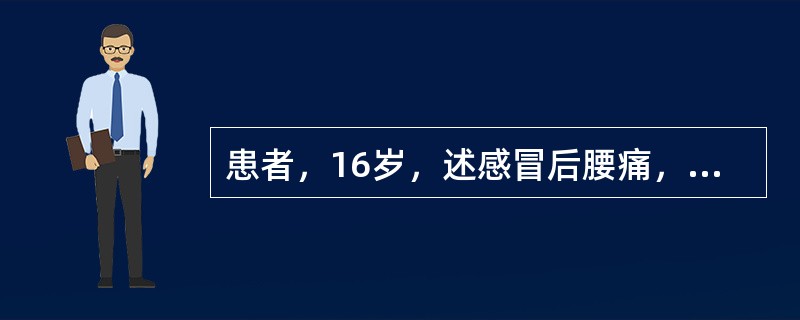 患者，16岁，述感冒后腰痛，...